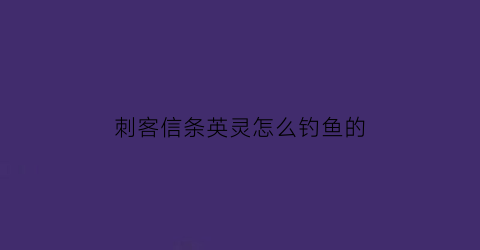 刺客信条英灵怎么钓鱼的